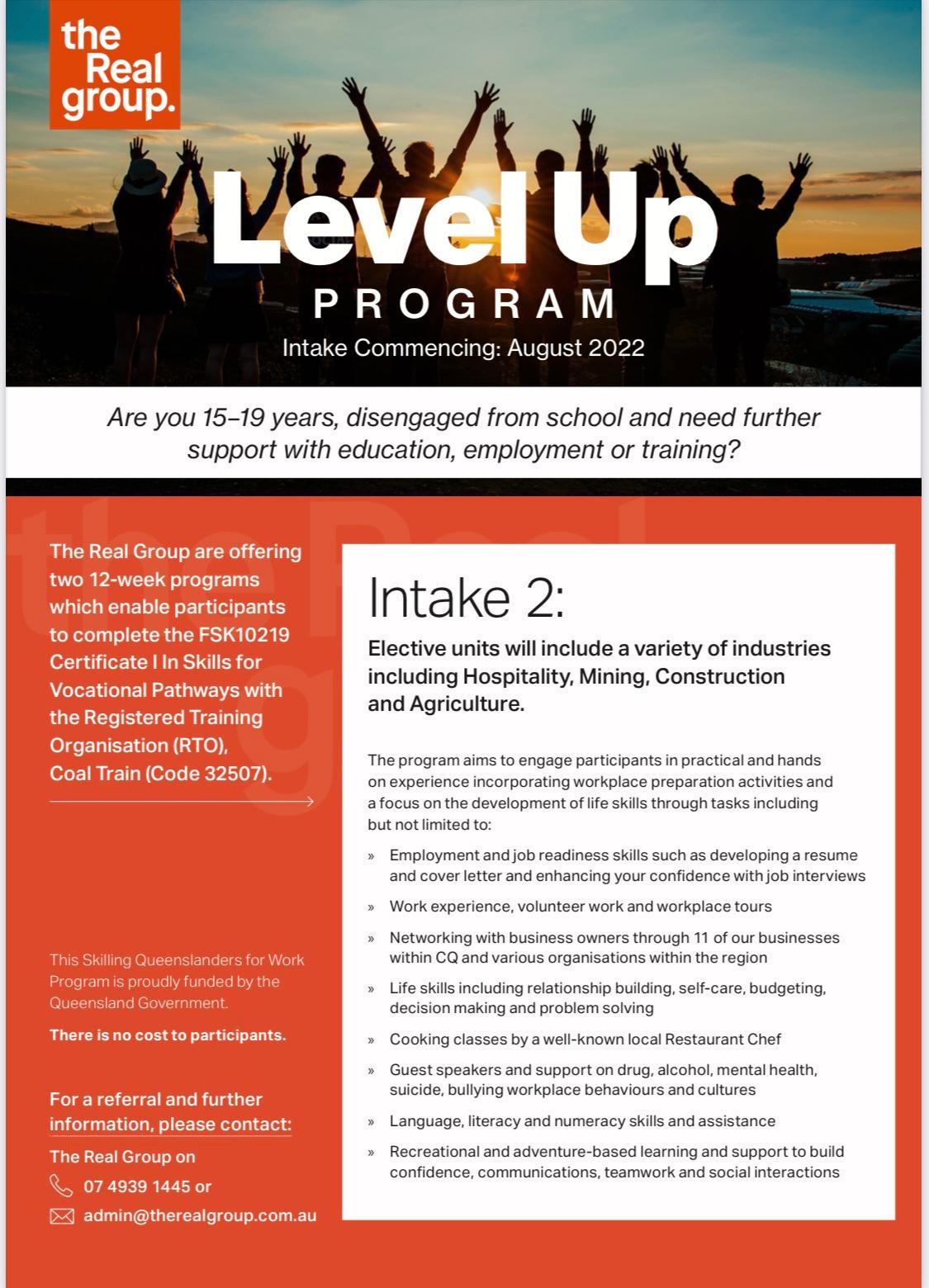 the Real group.

Level Up
PROGRAM
Intake Commencing: August 2022

Are you 15–19 years, disengaged from school and need further support with education, employment or training?

The Real Group are offering two 12-week programs which enable participants to complete the FSK10219 Certificate I In Skills for Vocational Pathways with the Registered Training Organisation (RTO), Coal Train (Code 32507).

This Skilling Queenslanders for Work Program is proudly funded by the Queensland Government.

There is no cost to participants.

For a referral and further information, please contact:

The Real Group on
07 4939 1445 or
admin@therealgroup.com.au

Intake 2:

Elective units will include a variety of industries including Hospitality, Mining, Construction and Agriculture.

The program aims to engage participants in practical and hands on experience incorporating workplace preparation activities and a focus on the development of life skills through tasks including but not limited to:

» Employment and job readiness skills such as developing a resume and cover letter and enhancing your confidence with job interviews
» Work experience, volunteer work and workplace tours
» Networking with business owners through 11 of our businesses within CQ and various organisations within the region
» Life skills including relationship building, self-care, budgeting, decision making and problem solving
» Cooking classes by a well-known local Restaurant Chef
» Guest speakers and support on drug, alcohol, mental health, suicide, bullying workplace behaviours and cultures
» Language, literacy and numeracy skills and assistance
» Recreational and adventure-based learning and support to build confidence, communications, teamwork and social interactions